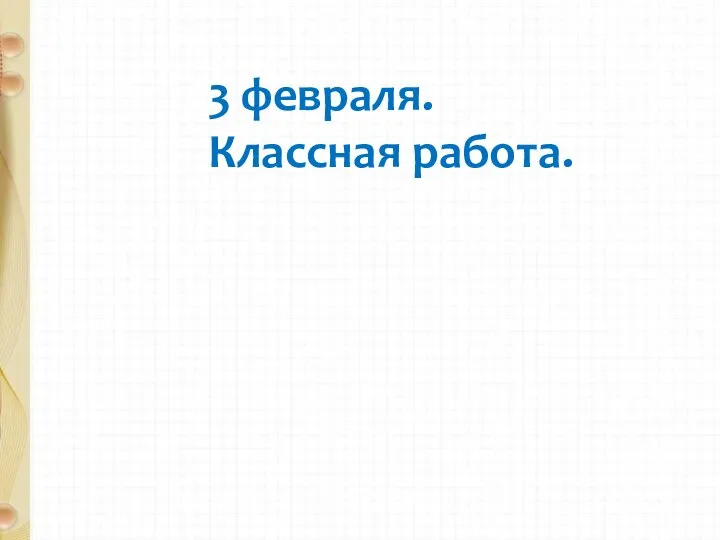 3 февраля.
Классная работа.